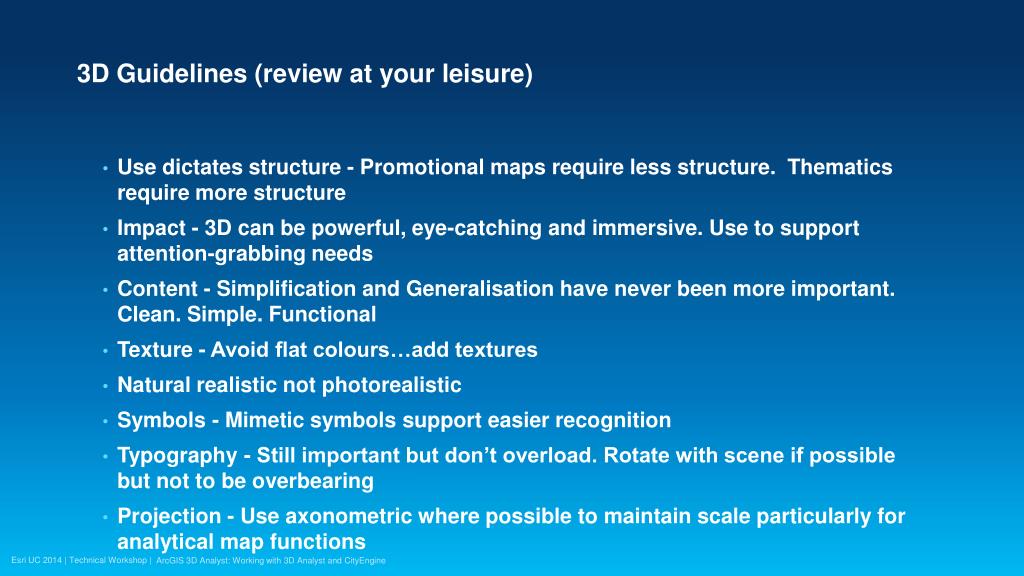 3D Guidelines (review at your leisure)

• Use dictates structure - Promotional maps require less structure. Thematics require more structure
• Impact - 3D can be powerful, eye-catching and immersive. Use to support attention-grabbing needs
• Content - Simplification and Generalisation have never been more important. Clean. Simple. Functional
• Texture - Avoid flat colours…add textures
• Natural realistic not photorealistic
• Symbols - Mimetic symbols support easier recognition
• Typography - Still important but don't overload. Rotate with scene if possible but not to be overbearing
• Projection - Use axonometric where possible to maintain scale particularly for analytical map functions

Esri UC 2014 | Technical Workshop | ArcGIS 3D Analyst: Working with 3D Analyst and CityEngine